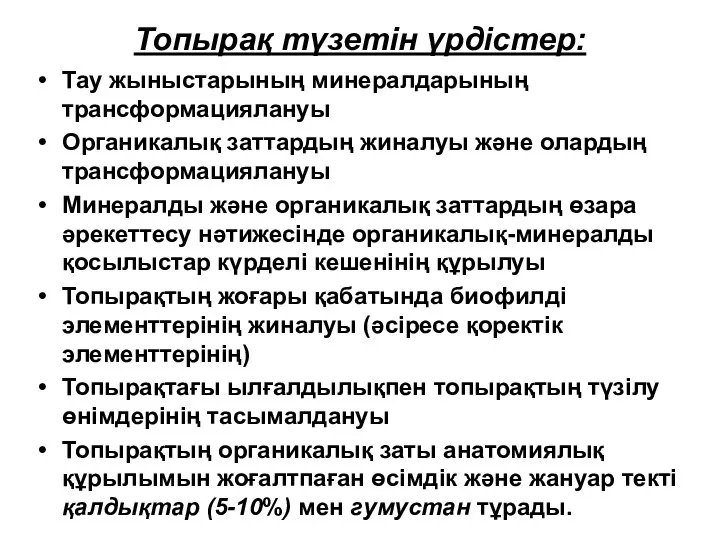 Топырақ түзетін үрдістер:

• Тау жыныстарының минералдарының трансформациялануы
• Органикалық заттардың жиналуы және олардың трансформациялануы
• Минералды және органикалық заттардың өзара әрекеттесу нәтижесінде органикалық-минералды қосылыстар күрделі кешенінің құрылуы
• Топырақтың жоғары қабатында биофилді элементтерінің жиналуы (әсіресе қоректік элементтерінің)
• Топырақтағы ылғалдылықпен топырақтың түзілу өнімдерінің тасымалдануы
• Топырақтың органикалық заты анатомиялық құрылымын жоғалтпаған өсімдік және жануар текті қалдықтар (5-10%) мен гумустан тұрады.